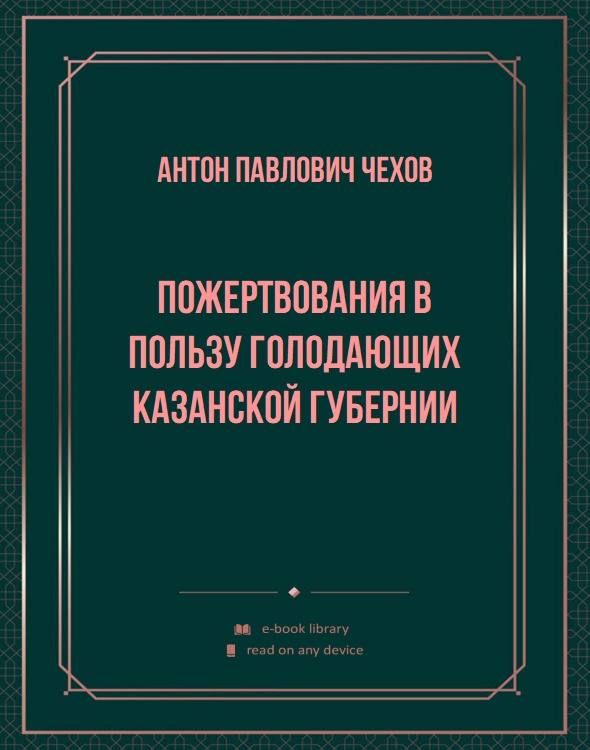 АНТОН ПАВЛОВИЧ ЧЕХОВ

ПОЖЕРТВОВАНИЯ В ПОЛЬЗУ ГОЛОДАЮЩИХ КАЗАНСКОЙ ГУБЕРНИИ

e-book library
read on any device